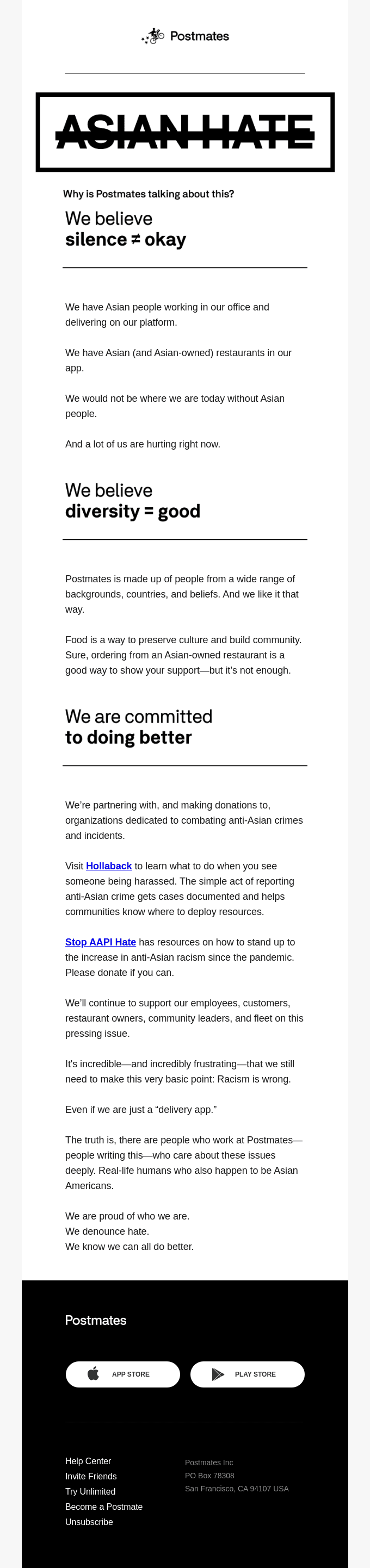 Postmates

ASIAN HATE

Why is Postmates talking about this?

We believe
silence ≠ okay

We have Asian people working in our office and delivering on our platform.

We have Asian (and Asian-owned) restaurants in our app.

We would not be where we are today without Asian people.

And a lot of us are hurting right now.

We believe
diversity = good

Postmates is made up of people from a wide range of backgrounds, countries, and beliefs. And we like it that way.

Food is a way to preserve culture and build community. Sure, ordering from an Asian-owned restaurant is a good way to show your support—but it's not enough.

We are committed
to doing better

We're partnering with, and making donations to, organizations dedicated to combating anti-Asian crimes and incidents.

Visit Hollaback to learn what to do when you see someone being harassed. The simple act of reporting anti-Asian crime gets cases documented and helps communities know where to deploy resources.

Stop AAPI Hate has resources on how to stand up to the increase in anti-Asian racism since the pandemic. Please donate if you can.

We'll continue to support our employees, customers, restaurant owners, community leaders, and fleet on this pressing issue.

It's incredible—and incredibly frustrating—that we still need to make this very basic point: Racism is wrong.

Even if we are just a "delivery app."

The truth is, there are people who work at Postmates—people writing this—who care about these issues deeply. Real-life humans who also happen to be Asian Americans.

We are proud of who we are.
We denounce hate.
We know we can all do better.

Postmates

APP STORE

PLAY STORE

Help Center
Invite Friends
Try Unlimited
Become a Postmate
Unsubscribe

Postmates Inc
PO Box 78308
San Francisco, CA 94107 USA